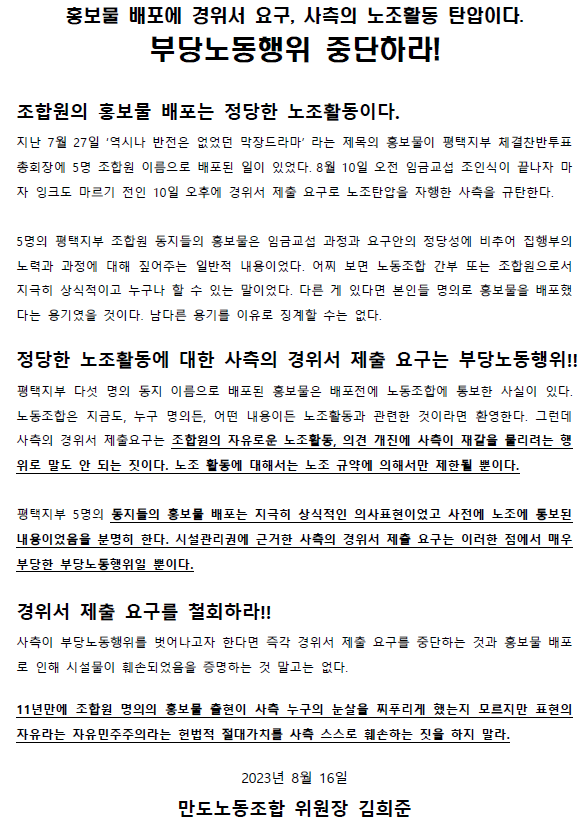 홍보물 배포에 경위서 요구, 사측의 노조활동 탄압이다.

부당노동행위 중단하라!

조합원의 홍보물 배포는 정당한 노조활동이다.

지난 7월 27일 '역시나 반전은 없었던 막장드라마' 라는 제목의 홍보물이 평택지부 체결찬반투표 총회장에 5명 조합원 이름으로 배포된 일이 있었다. 8월 10일 오전 임금교섭 조인식이 끝나자 마자 잉크도 마르기 전인 10일 오후에 경위서 제출 요구로 노조탄압을 자행한 사측을 규탄한다.

5명의 평택지부 조합원 동지들의 홍보물은 임금교섭 과정과 요구안의 정당성에 비추어 집행부의 노력과 과정에 대해 짚어주는 일반적 내용이었다. 어찌 보면 노동조합 간부 또는 조합원으로서 지극히 상식적이고 누구나 할 수 있는 말이었다. 다른 게 있다면 본인들 명의로 홍보물을 배포했다는 용기였을 것이다. 남다른 용기를 이유로 징계할 수는 없다.

정당한 노조활동에 대한 사측의 경위서 제출 요구는 부당노동행위!!

평택지부 다섯 명의 동지 이름으로 배포된 홍보물은 배포전에 노동조합에 통보한 사실이 있다. 노동조합은 지금도, 누구 명의든, 어떤 내용이든 노조활동과 관련한 것이라면 환영한다. 그런데 사측의 경위서 제출요구는 조합원의 자유로운 노조활동, 의견 개진에 사측이 재갈을 물리려는 행위로 말도 안 되는 짓이다. 노조 활동에 대해서는 노조 규약에 의해서만 제한될 뿐이다.

평택지부 5명의 동지들의 홍보물 배포는 지극히 상식적인 의사표현이었고 사전에 노조에 통보된 내용이었음을 분명히 한다. 시설관리권에 근거한 사측의 경위서 제출 요구는 이러한 점에서 매우 부당한 부당노동행위일 뿐이다.

경위서 제출 요구를 철회하라!!

사측이 부당노동행위를 벗어나고자 한다면 즉각 경위서 제출 요구를 중단하는 것과 홍보물 배포로 인해 시설물이 훼손되었음을 증명하는 것 말고는 없다.

11년만에 조합원 명의의 홍보물 출현이 사측 누구의 눈살을 찌푸리게 했는지 모르지만 표현의 자유라는 자유민주주의라는 헌법적 절대가치를 사측 스스로 훼손하는 짓을 하지 말라.

2023년 8월 16일

만도노동조합 위원장 김희준